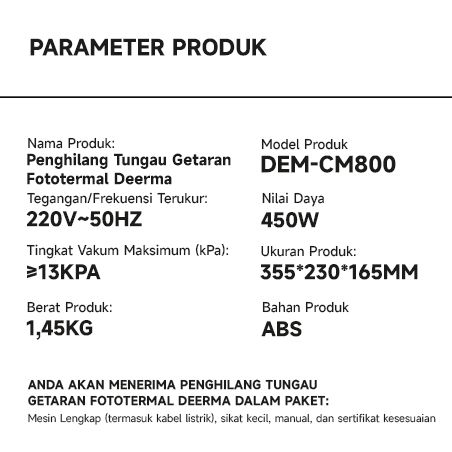 PARAMETER PRODUK

Nama Produk:
Penghilang Tungau Getaran Fototermal Deerma

Tegangan/Frekuensi Terukur:
220V~50HZ

Tingkat Vakum Maksimum (kPa):
≥13KPA

Berat Produk:
1,45KG

Model Produk
DEM-CM800

Nilai Daya
450W

Ukuran Produk:
355*230*165MM

Bahan Produk
ABS

ANDA AKAN MENERIMA PENGHILANG TUNGAU GETARAN FOTOTERMAL DEERMA DALAM PAKET:
Mesin Lengkap (termasuk kabel listrik), sikat kecil, manual, dan sertifikat kesesuaian